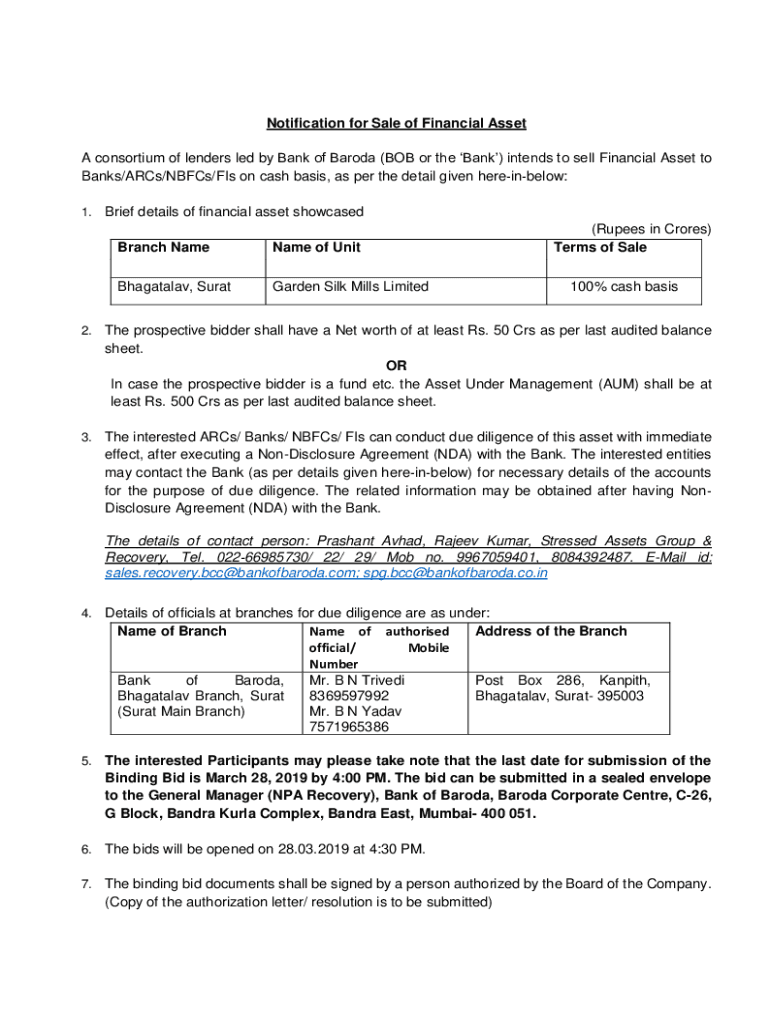 Notification for Sale of Financial Asset

A consortium of lenders led by Bank of Baroda (BOB or the 'Bank') intends to sell Financial Asset to Banks/ARCs/NBFCs/FIs on cash basis, as per the detail given here-in-below:

1. Brief details of financial asset showcased

(Rupees in Crores)

| Branch Name | Name of Unit | Terms of Sale |
|---|---|---|
| Bhagatalav, Surat | Garden Silk Mills Limited | 100% cash basis |

2. The prospective bidder shall have a Net worth of at least Rs. 50 Crs as per last audited balance sheet.

OR

In case the prospective bidder is a fund etc. the Asset Under Management (AUM) shall be at least Rs. 500 Crs as per last audited balance sheet.

3. The interested ARCs/ Banks/ NBFCs/ FIs can conduct due diligence of this asset with immediate effect, after executing a Non-Disclosure Agreement (NDA) with the Bank. The interested entities may contact the Bank (as per details given here-in-below) for necessary details of the accounts for the purpose of due diligence. The related information may be obtained after having Non-Disclosure Agreement (NDA) with the Bank.

The details of contact person: Prashant Avhad, Rajeev Kumar, Stressed Assets Group & Recovery, Tel. 022-66985730/ 22/ 29/ Mob no. 9967059401, 8084392487. E-Mail id: sales.recovery.bcc@bankofbaroda.com; spg.bcc@bankofbaroda.co.in

4. Details of officials at branches for due diligence are as under:

| Name of Branch | Name of authorised official/ Mobile Number | Address of the Branch |
|---|---|---|
| Bank of Baroda, Bhagatalav Branch, Surat (Surat Main Branch) | Mr. B N Trivedi 8369597992 Mr. B N Yadav 7571965386 | Post Box 286, Kanpith, Bhagatalav, Surat- 395003 |

5. The interested Participants may please take note that the last date for submission of the Binding Bid is March 28, 2019 by 4:00 PM. The bid can be submitted in a sealed envelope to the General Manager (NPA Recovery), Bank of Baroda, Baroda Corporate Centre, C-26, G Block, Bandra Kurla Complex, Bandra East, Mumbai- 400 051.

6. The bids will be opened on 28.03.2019 at 4:30 PM.

7. The binding bid documents shall be signed by a person authorized by the Board of the Company. (Copy of the authorization letter/ resolution is to be submitted)